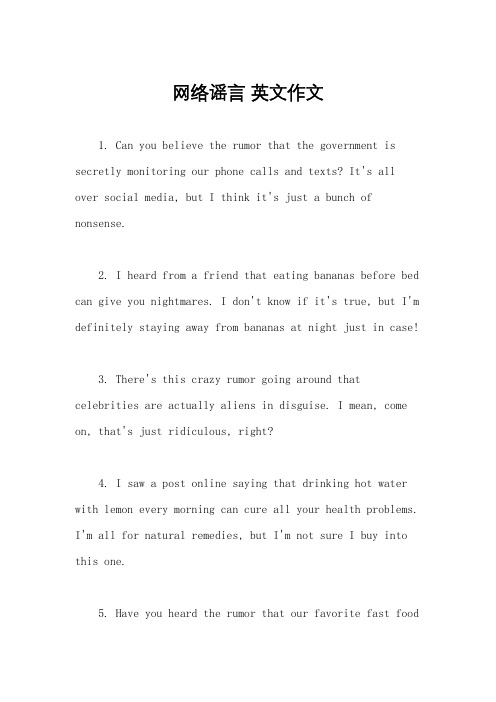 网络谣言 英文作文

1. Can you believe the rumor that the government is secretly monitoring our phone calls and texts? It's all over social media, but I think it's just a bunch of nonsense.

2. I heard from a friend that eating bananas before bed can give you nightmares. I don't know if it's true, but I'm definitely staying away from bananas at night just in case!

3. There's this crazy rumor going around that celebrities are actually aliens in disguise. I mean, come on, that's just ridiculous, right?

4. I saw a post online saying that drinking hot water with lemon every morning can cure all your health problems. I'm all for natural remedies, but I'm not sure I buy into this one.

5. Have you heard the rumor that our favorite fast food